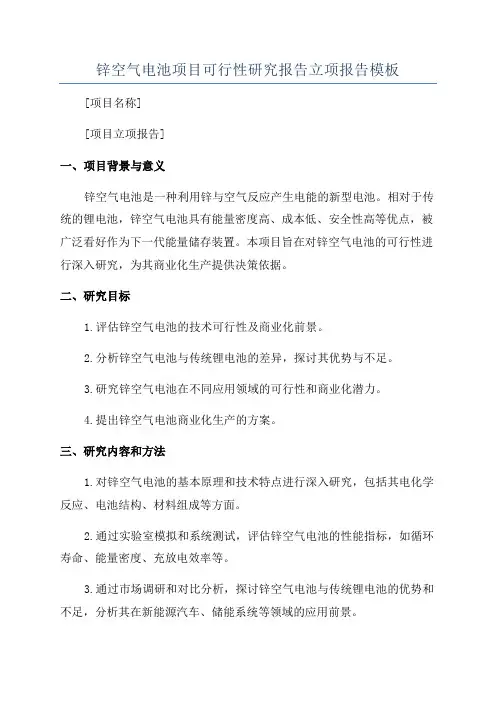 锌空气电池项目可行性研究报告立项报告模板

[项目名称]

[项目立项报告]

一、项目背景与意义

锌空气电池是一种利用锌与空气反应产生电能的新型电池。相对于传统的锂电池，锌空气电池具有能量密度高、成本低、安全性高等优点，被广泛看好作为下一代能量储存装置。本项目旨在对锌空气电池的可行性进行深入研究，为其商业化生产提供决策依据。

二、研究目标

1.评估锌空气电池的技术可行性及商业化前景。

2.分析锌空气电池与传统锂电池的差异，探讨其优势与不足。

3.研究锌空气电池在不同应用领域的可行性和商业化潜力。

4.提出锌空气电池商业化生产的方案。

三、研究内容和方法

1.对锌空气电池的基本原理和技术特点进行深入研究，包括其电化学反应、电池结构、材料组成等方面。

2.通过实验室模拟和系统测试，评估锌空气电池的性能指标，如循环寿命、能量密度、充放电效率等。

3.通过市场调研和对比分析，探讨锌空气电池与传统锂电池的优势和不足，分析其在新能源汽车、储能系统等领域的应用前景。